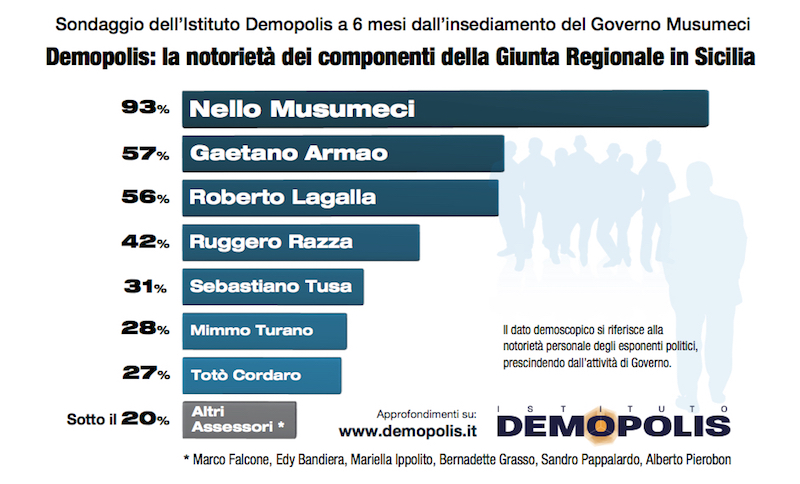 Sondaggio dell'Istituto Demopolis a 6 mesi dall'insediamento del Governo Musumeci

Demopolis: la notorietà dei componenti della Giunta Regionale in Sicilia

93% Nello Musumeci
57% Gaetano Armao
56% Roberto Lagalla
42% Ruggero Razza
31% Sebastiano Tusa
28% Mimmo Turano
27% Totò Cordaro
Sotto il 20% Altri Assessori *

Il dato demoscopico si riferisce alla notorietà personale degli esponenti politici, prescindendo dall'attività di Governo.

Approfondimenti su:
www.demopolis.it

ISTITUTO
DEMOPOLIS

* Marco Falcone, Edy Bandiera, Mariella Ippolito, Bernadette Grasso, Sandro Pappalardo, Alberto Pierobon